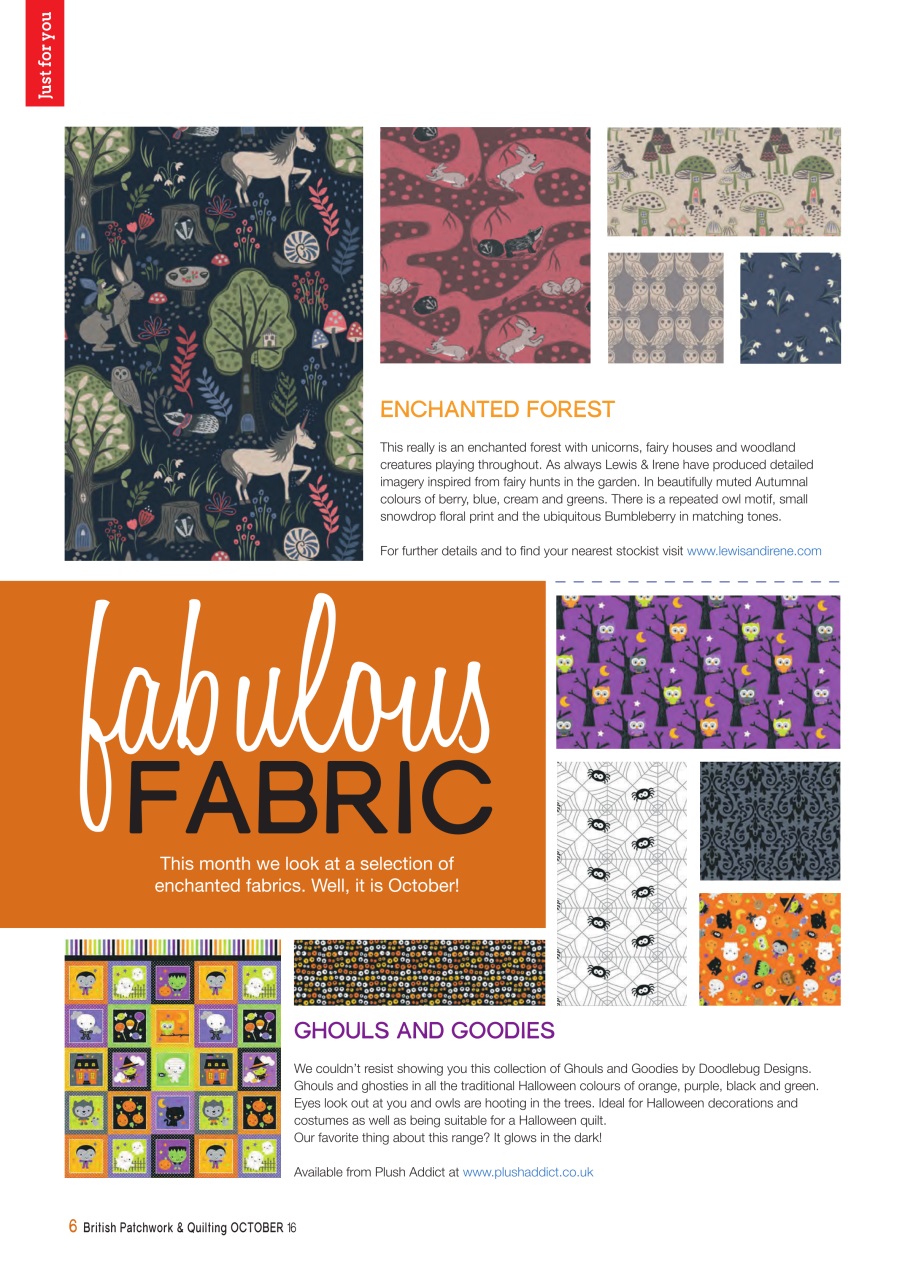 Just for you

ENCHANTED FOREST

This really is an enchanted forest with unicorns, fairy houses and woodland creatures playing throughout. As always Lewis & Irene have produced detailed imagery inspired from fairy hunts in the garden. In beautifully muted Autumnal colours of berry, blue, cream and greens. There is a repeated owl motif, small snowdrop floral print and the ubiquitous Bumbleberry in matching tones.

For further details and to find your nearest stockist visit www.lewisandirene.com

fabulous FABRIC

This month we look at a selection of enchanted fabrics. Well, it is October!

GHOULS AND GOODIES

We couldn't resist showing you this collection of Ghouls and Goodies by Doodlebug Designs. Ghouls and ghosties in all the traditional Halloween colours of orange, purple, black and green. Eyes look out at you and owls are hooting in the trees. Ideal for Halloween decorations and costumes as well as being suitable for a Halloween quilt.
Our favorite thing about this range? It glows in the dark!

Available from Plush Addict at www.plushaddict.co.uk

6 British Patchwork & Quilting OCTOBER 16